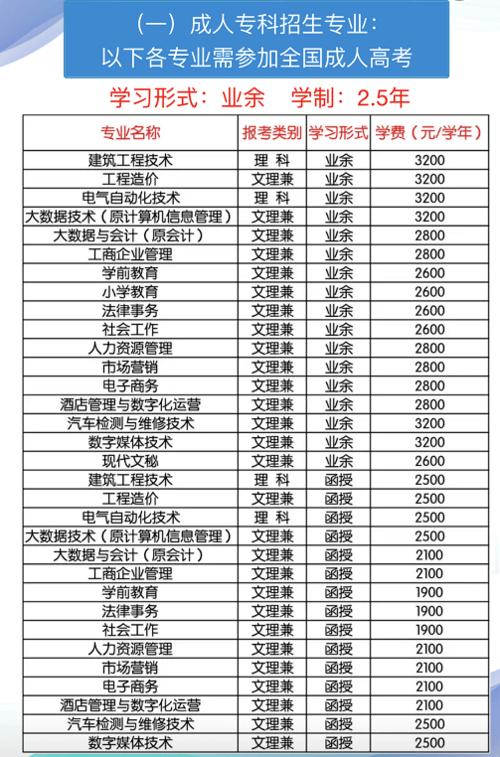 （一）成人专科招生专业：
以下各专业需参加全国成人高考

学习形式：业余　学制：2.5年

| 专业名称 | 报考类别 | 学习形式 | 学费（元/学年） |
|---|---|---|---|
| 建筑工程技术 | 理 科 | 业余 | 3200 |
| 工程造价 | 文理兼 | 业余 | 3200 |
| 电气自动化技术 | 理 科 | 业余 | 3200 |
| 大数据技术（原计算机信息管理） | 文理兼 | 业余 | 3200 |
| 大数据与会计（原会计） | 文理兼 | 业余 | 2800 |
| 工商企业管理 | 文理兼 | 业余 | 2800 |
| 学前教育 | 文理兼 | 业余 | 2600 |
| 小学教育 | 文理兼 | 业余 | 2600 |
| 法律事务 | 文理兼 | 业余 | 2600 |
| 社会工作 | 文理兼 | 业余 | 2600 |
| 人力资源管理 | 文理兼 | 业余 | 2800 |
| 市场营销 | 文理兼 | 业余 | 2800 |
| 电子商务 | 文理兼 | 业余 | 2800 |
| 酒店管理与数字化运营 | 文理兼 | 业余 | 2800 |
| 汽车检测与维修技术 | 文理兼 | 业余 | 3200 |
| 数字媒体技术 | 文理兼 | 业余 | 3200 |
| 现代文秘 | 文理兼 | 业余 | 2600 |
| 建筑工程技术 | 理 科 | 函授 | 2500 |
| 工程造价 | 文理兼 | 函授 | 2500 |
| 电气自动化技术 | 理 科 | 函授 | 2500 |
| 大数据技术（原计算机信息管理） | 文理兼 | 函授 | 2500 |
| 大数据与会计（原会计） | 文理兼 | 函授 | 2100 |
| 工商企业管理 | 文理兼 | 函授 | 2100 |
| 学前教育 | 文理兼 | 函授 | 1900 |
| 法律事务 | 文理兼 | 函授 | 1900 |
| 社会工作 | 文理兼 | 函授 | 1900 |
| 人力资源管理 | 文理兼 | 函授 | 2100 |
| 市场营销 | 文理兼 | 函授 | 2100 |
| 电子商务 | 文理兼 | 函授 | 2100 |
| 酒店管理与数字化运营 | 文理兼 | 函授 | 2100 |
| 汽车检测与维修技术 | 文理兼 | 函授 | 2500 |
| 数字媒体技术 | 文理兼 | 函授 | 2500 |